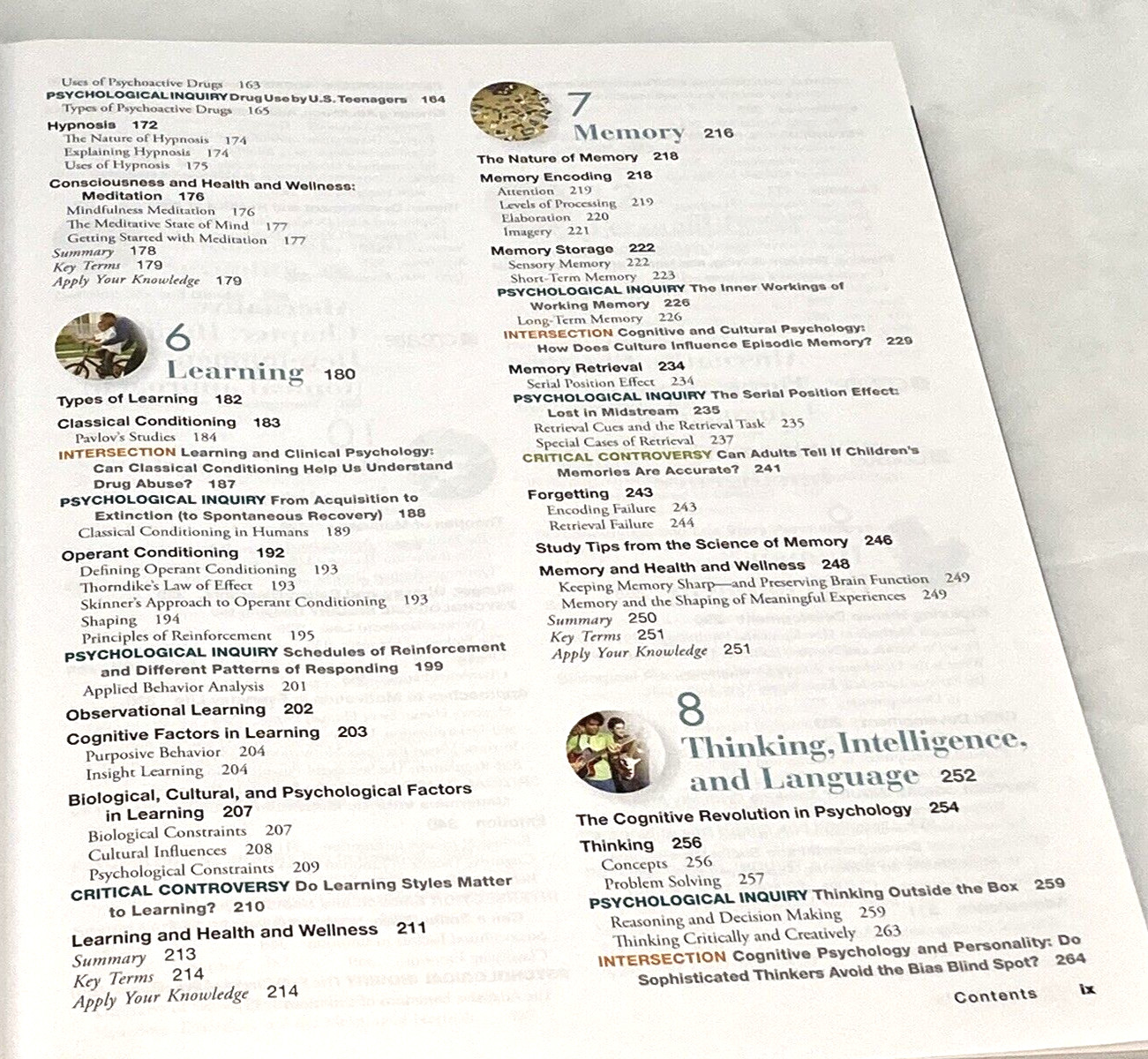 Uses of Psychoactive Drugs 163
PSYCHOLOGICAL INQUIRY Drug Use by U.S. Teenagers 164
Types of Psychoactive Drugs 165

Hypnosis 172
The Nature of Hypnosis 174
Explaining Hypnosis 174
Uses of Hypnosis 175

Consciousness and Health and Wellness: Meditation 176
Mindfulness Meditation 176
The Meditative State of Mind 177
Getting Started with Meditation 177

Summary 178
Key Terms 179
Apply Your Knowledge 179

6
Learning 180

Types of Learning 182

Classical Conditioning 183
Pavlov's Studies 184
INTERSECTION Learning and Clinical Psychology: Can Classical Conditioning Help Us Understand Drug Abuse? 187
PSYCHOLOGICAL INQUIRY From Acquisition to Extinction (to Spontaneous Recovery) 188
Classical Conditioning in Humans 189

Operant Conditioning 192
Defining Operant Conditioning 193
Thorndike's Law of Effect 193
Skinner's Approach to Operant Conditioning 193
Shaping 194
Principles of Reinforcement 195
PSYCHOLOGICAL INQUIRY Schedules of Reinforcement and Different Patterns of Responding 199
Applied Behavior Analysis 201

Observational Learning 202

Cognitive Factors in Learning 203
Purposive Behavior 204
Insight Learning 204

Biological, Cultural, and Psychological Factors in Learning 207
Biological Constraints 207
Cultural Influences 208
Psychological Constraints 209
CRITICAL CONTROVERSY Do Learning Styles Matter to Learning? 210

Learning and Health and Wellness 211

Summary 213
Key Terms 214
Apply Your Knowledge 214

7
Memory 216

The Nature of Memory 218

Memory Encoding 218
Attention 219
Levels of Processing 219
Elaboration 220
Imagery 221

Memory Storage 222
Sensory Memory 222
Short-Term Memory 223
PSYCHOLOGICAL INQUIRY The Inner Workings of Working Memory 226
Long-Term Memory 226
INTERSECTION Cognitive and Cultural Psychology: How Does Culture Influence Episodic Memory? 229

Memory Retrieval 234
Serial Position Effect 234
PSYCHOLOGICAL INQUIRY The Serial Position Effect: Lost in Midstream 235
Retrieval Cues and the Retrieval Task 235
Special Cases of Retrieval 237
CRITICAL CONTROVERSY Can Adults Tell If Children's Memories Are Accurate? 241

Forgetting 243
Encoding Failure 243
Retrieval Failure 244

Study Tips from the Science of Memory 246

Memory and Health and Wellness 248
Keeping Memory Sharp—and Preserving Brain Function 249
Memory and the Shaping of Meaningful Experiences 249

Summary 250
Key Terms 251
Apply Your Knowledge 251

8
Thinking, Intelligence, and Language 252

The Cognitive Revolution in Psychology 254

Thinking 256
Concepts 256
Problem Solving 257
PSYCHOLOGICAL INQUIRY Thinking Outside the Box 259
Reasoning and Decision Making 259
Thinking Critically and Creatively 263
INTERSECTION Cognitive Psychology and Personality: Do Sophisticated Thinkers Avoid the Bias Blind Spot? 264

Contents ix